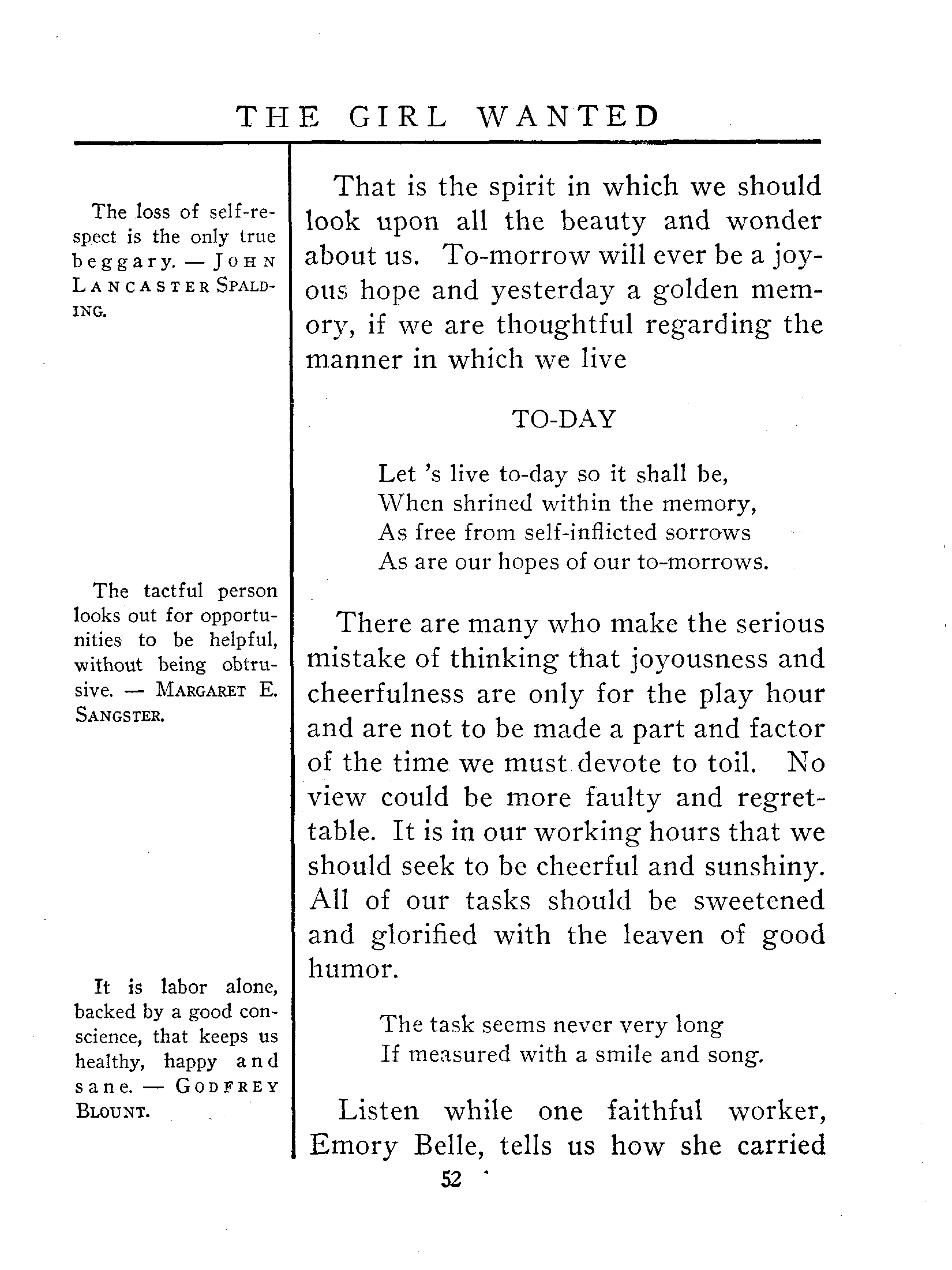 THE GIRL WANTED

The loss of self-respect is the only true beggary. — JOHN LANCASTER SPALDING.

The tactful person looks out for opportunities to be helpful, without being obtrusive. — MARGARET E. SANGSTER.

It is labor alone, backed by a good conscience, that keeps us healthy, happy and sane. — GODFREY BLOUNT.

That is the spirit in which we should look upon all the beauty and wonder about us. To-morrow will ever be a joyous hope and yesterday a golden memory, if we are thoughtful regarding the manner in which we live

TO-DAY

Let 's live to-day so it shall be,
When shrined within the memory,
As free from self-inflicted sorrows
As are our hopes of our to-morrows.

There are many who make the serious mistake of thinking that joyousness and cheerfulness are only for the play hour and are not to be made a part and factor of the time we must devote to toil. No view could be more faulty and regrettable. It is in our working hours that we should seek to be cheerful and sunshiny. All of our tasks should be sweetened and glorified with the leaven of good humor.

The task seems never very long
If measured with a smile and song.

Listen while one faithful worker, Emory Belle, tells us how she carried

52